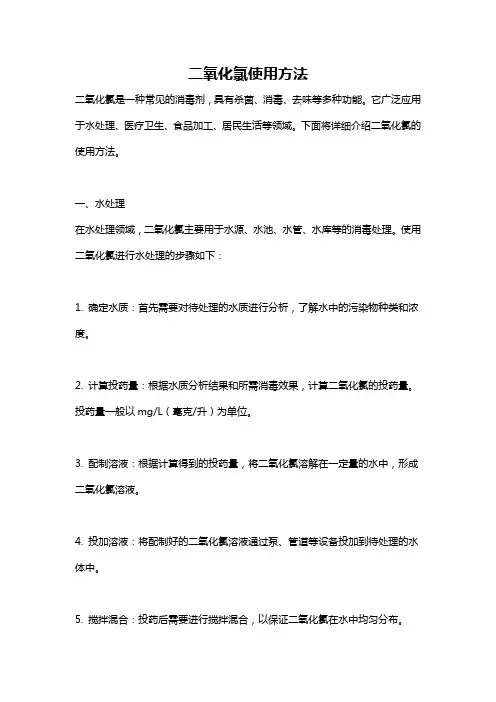 二氧化氯使用方法

二氧化氯是一种常见的消毒剂，具有杀菌、消毒、去味等多种功能。它广泛应用于水处理、医疗卫生、食品加工、居民生活等领域。下面将详细介绍二氧化氯的使用方法。

一、水处理
在水处理领域，二氧化氯主要用于水源、水池、水管、水库等的消毒处理。使用二氧化氯进行水处理的步骤如下：

1. 确定水质：首先需要对待处理的水质进行分析，了解水中的污染物种类和浓度。

2. 计算投药量：根据水质分析结果和所需消毒效果，计算二氧化氯的投药量。投药量一般以 mg/L（毫克/升）为单位。

3. 配制溶液：根据计算得到的投药量，将二氧化氯溶解在一定量的水中，形成二氧化氯溶液。

4. 投加溶液：将配制好的二氧化氯溶液通过泵、管道等设备投加到待处理的水体中。

5. 搅拌混合：投药后需要进行搅拌混合，以保证二氧化氯在水中均匀分布。